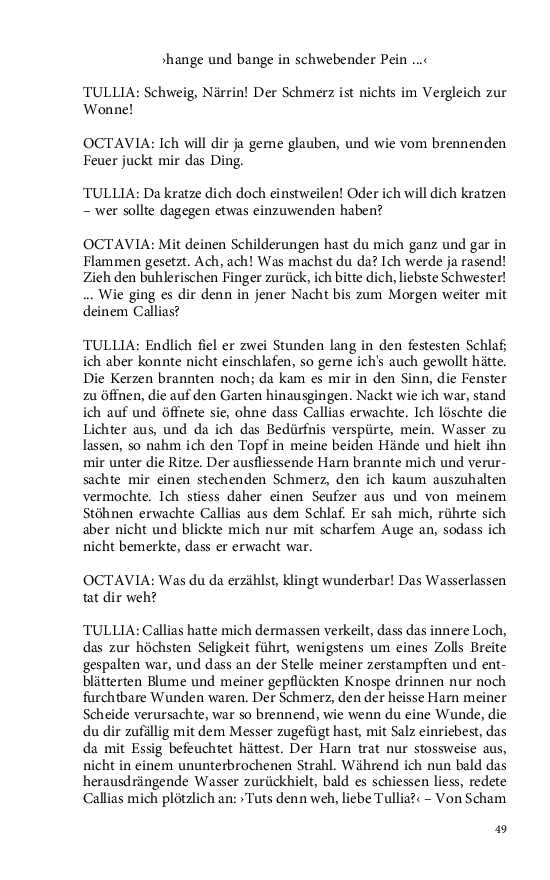 ›hange und bange in schwebender Pein ...‹

TULLIA: Schweig, Närrin! Der Schmerz ist nichts im Vergleich zur Wonne!

OCTAVIA: Ich will dir ja gerne glauben, und wie vom brennenden Feuer juckt mir das Ding.

TULLIA: Da kratze dich doch einstweilen! Oder ich will dich kratzen – wer sollte dagegen etwas einzuwenden haben?

OCTAVIA: Mit deinen Schilderungen hast du mich ganz und gar in Flammen gesetzt. Ach, ach! Was machst du da? Ich werde ja rasend! Zieh den buhlerischen Finger zurück, ich bitte dich, liebste Schwester! ... Wie ging es dir denn in jener Nacht bis zum Morgen weiter mit deinem Callias?

TULLIA: Endlich fiel er zwei Stunden lang in den festesten Schlaf; ich aber konnte nicht einschlafen, so gerne ich's auch gewollt hätte. Die Kerzen brannten noch; da kam es mir in den Sinn, die Fenster zu öffnen, die auf den Garten hinausgingen. Nackt wie ich war, stand ich auf und öffnete sie, ohne dass Callias erwachte. Ich löschte die Lichter aus, und da ich das Bedürfnis verspürte, mein. Wasser zu lassen, so nahm ich den Topf in meine beiden Hände und hielt ihn mir unter die Ritze. Der ausfliessende Harn brannte mich und verursachte mir einen stechenden Schmerz, den ich kaum auszuhalten vermochte. Ich stiess daher einen Seufzer aus und von meinem Stöhnen erwachte Callias aus dem Schlaf. Er sah mich, rührte sich aber nicht und blickte mich nur mit scharfem Auge an, sodass ich nicht bemerkte, dass er erwacht war.

OCTAVIA: Was du da erzählst, klingt wunderbar! Das Wasserlassen tat dir weh?

TULLIA: Callias hatte mich dermassen verkeilt, dass das innere Loch, das zur höchsten Seligkeit führt, wenigstens um eines Zolls Breite gespalten war, und dass an der Stelle meiner zerstampften und entblätterten Blume und meiner gepflückten Knospe drinnen nur noch furchtbare Wunden waren. Der Schmerz, den der heisse Harn meiner Scheide verursachte, war so brennend, wie wenn du eine Wunde, die du dir zufällig mit dem Messer zugefügt hast, mit Salz einriebest, das da mit Essig befeuchtet hättest. Der Harn trat nur stossweise aus, nicht in einem ununterbrochenen Strahl. Während ich nun bald das herausdrängende Wasser zurückhielt, bald es schiessen liess, redete Callias mich plötzlich an: ›Tuts denn weh, liebe Tullia?‹ – Von Scham

49